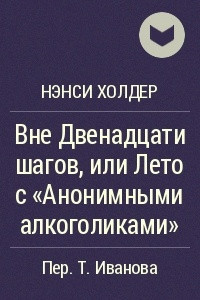 НЭНСИ ХОЛДЕР

Вне Двенадцати шагов, или Лето с «Анонимными алкоголиками»

Пер. Т. Иванова